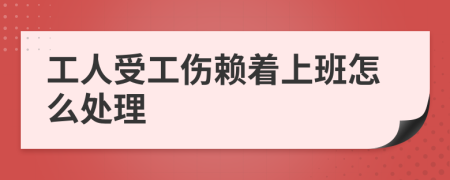 工人受工伤赖着上班怎么处理